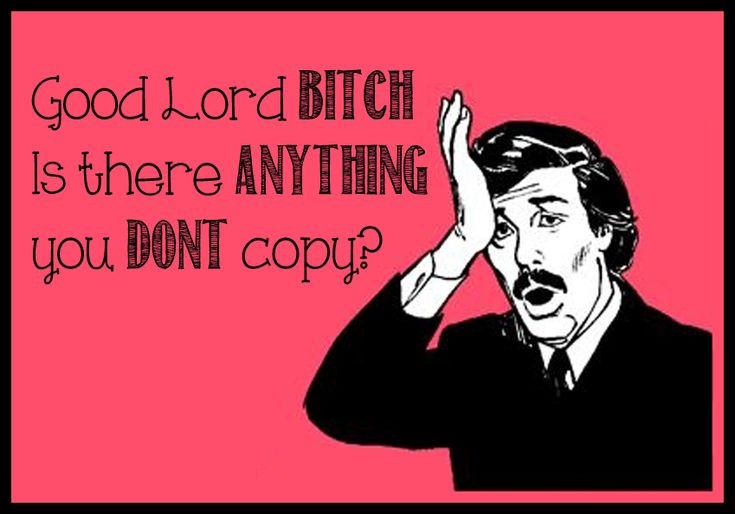 Good Lord BITCH
Is there ANYTHING
you DONT copy?